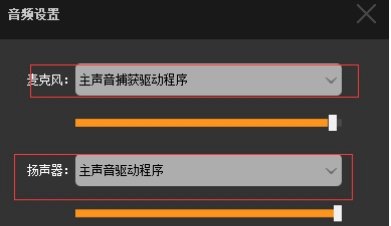 音频设置

麦克风： 主声音捕获驱动程序

扬声器： 主声音驱动程序